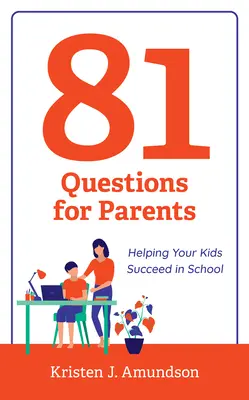 81
Questions for Parents

Helping Your Kids Succeed in School

Kristen J. Amundson